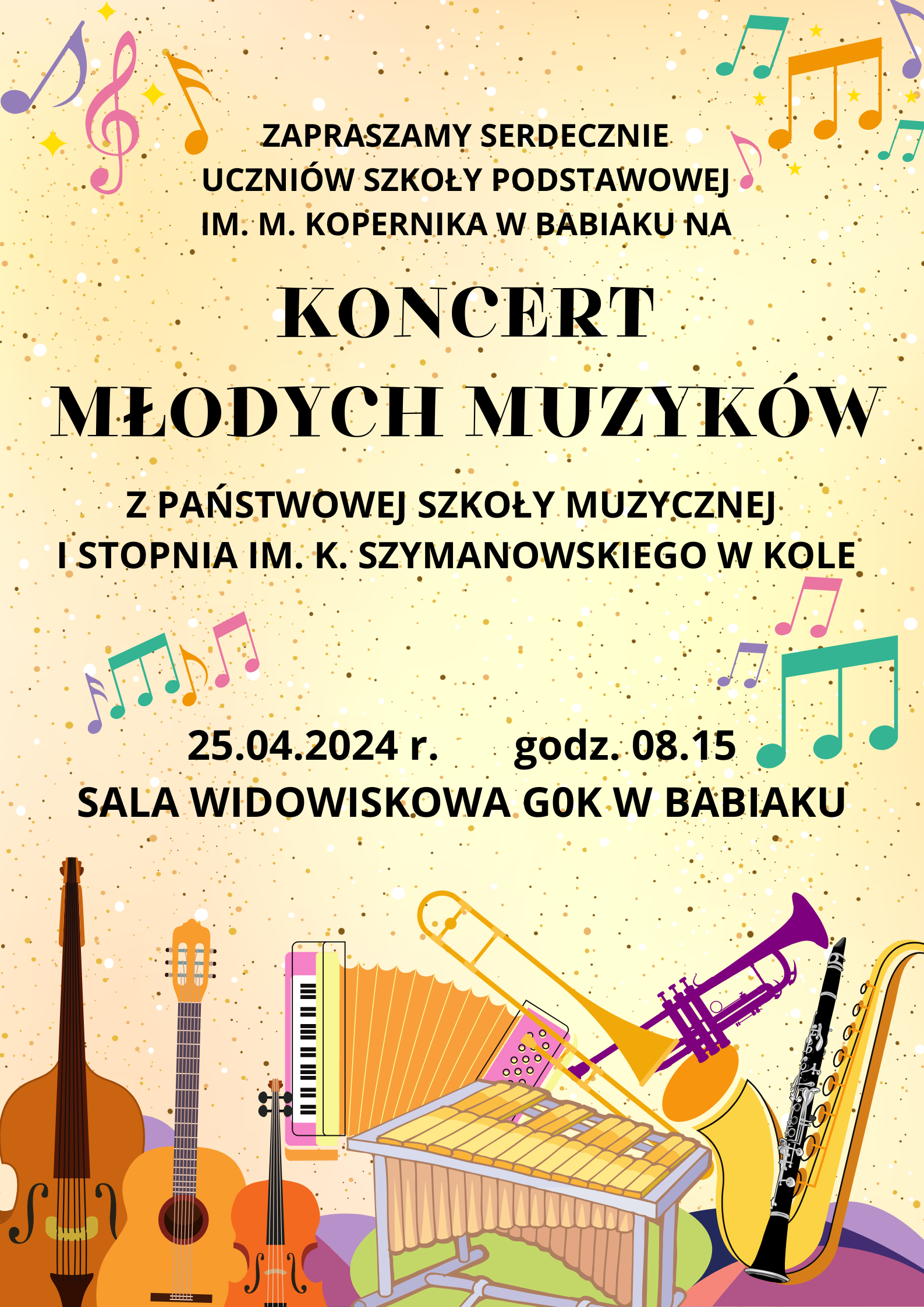 ZAPRASZAMY SERDECZNIE UCZNIÓW SZKOŁY PODSTAWOWEJ IM. M. KOPERNIKA W BABIAKU NA

KONCERT MŁODYCH MUZYKÓW

Z PAŃSTWOWEJ SZKOŁY MUZYCZNEJ I STOPNIA IM. K. SZYMANOWSKIEGO W KOLE

25.04.2024 r. godz. 08.15
SALA WIDOWISKOWA G0K W BABIAKU